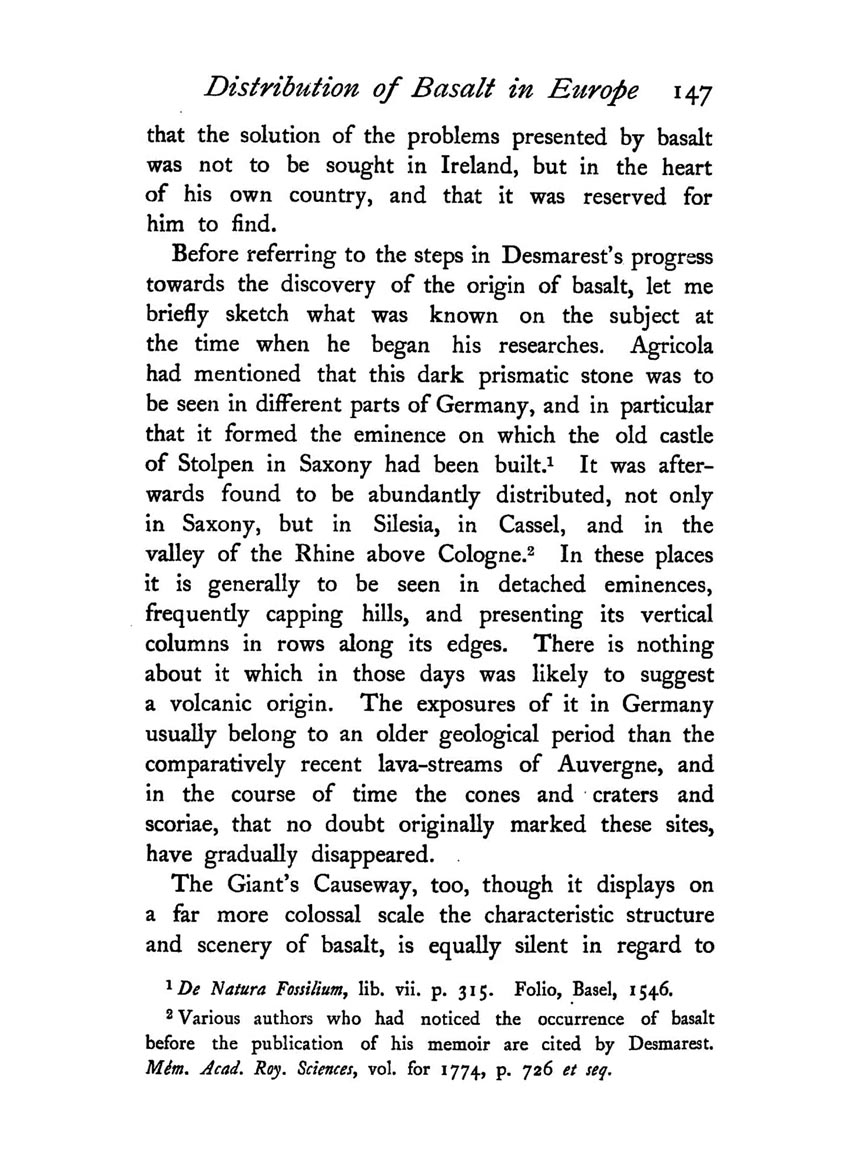 Distribution of Basalt in Europe 147

that the solution of the problems presented by basalt was not to be sought in Ireland, but in the heart of his own country, and that it was reserved for him to find.

Before referring to the steps in Desmarest's progress towards the discovery of the origin of basalt, let me briefly sketch what was known on the subject at the time when he began his researches. Agricola had mentioned that this dark prismatic stone was to be seen in different parts of Germany, and in particular that it formed the eminence on which the old castle of Stolpen in Saxony had been built.$^1$ It was afterwards found to be abundantly distributed, not only in Saxony, but in Silesia, in Cassel, and in the valley of the Rhine above Cologne.$^2$ In these places it is generally to be seen in detached eminences, frequently capping hills, and presenting its vertical columns in rows along its edges. There is nothing about it which in those days was likely to suggest a volcanic origin. The exposures of it in Germany usually belong to an older geological period than the comparatively recent lava-streams of Auvergne, and in the course of time the cones and craters and scoriae, that no doubt originally marked these sites, have gradually disappeared.

The Giant's Causeway, too, though it displays on a far more colossal scale the characteristic structure and scenery of basalt, is equally silent in regard to

$^1$ De Natura Fossilium, lib. vii. p. 315. Folio, Basel, 1546.

$^2$ Various authors who had noticed the occurrence of basalt before the publication of his memoir are cited by Desmarest. Mém. Acad. Roy. Sciences, vol. for 1774, p. 726 et seq.